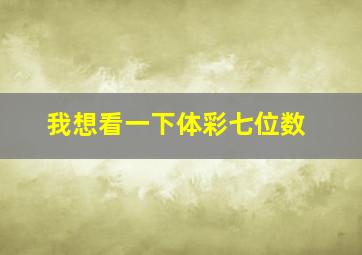 我想看一下体彩七位数